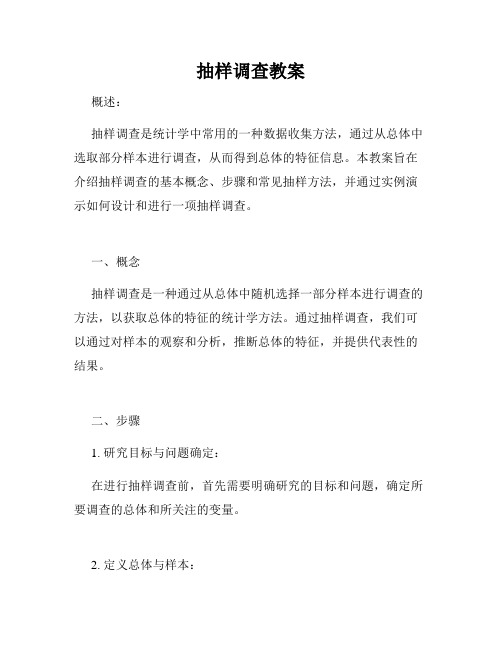 抽样调查教案

概述：

抽样调查是统计学中常用的一种数据收集方法，通过从总体中选取部分样本进行调查，从而得到总体的特征信息。本教案旨在介绍抽样调查的基本概念、步骤和常见抽样方法，并通过实例演示如何设计和进行一项抽样调查。

一、概念

抽样调查是一种通过从总体中随机选择一部分样本进行调查的方法，以获取总体的特征的统计学方法。通过抽样调查，我们可以通过对样本的观察和分析，推断总体的特征，并提供代表性的结果。

二、步骤

1. 研究目标与问题确定：

在进行抽样调查前，首先需要明确研究的目标和问题，确定所要调查的总体和所关注的变量。

2. 定义总体与样本：